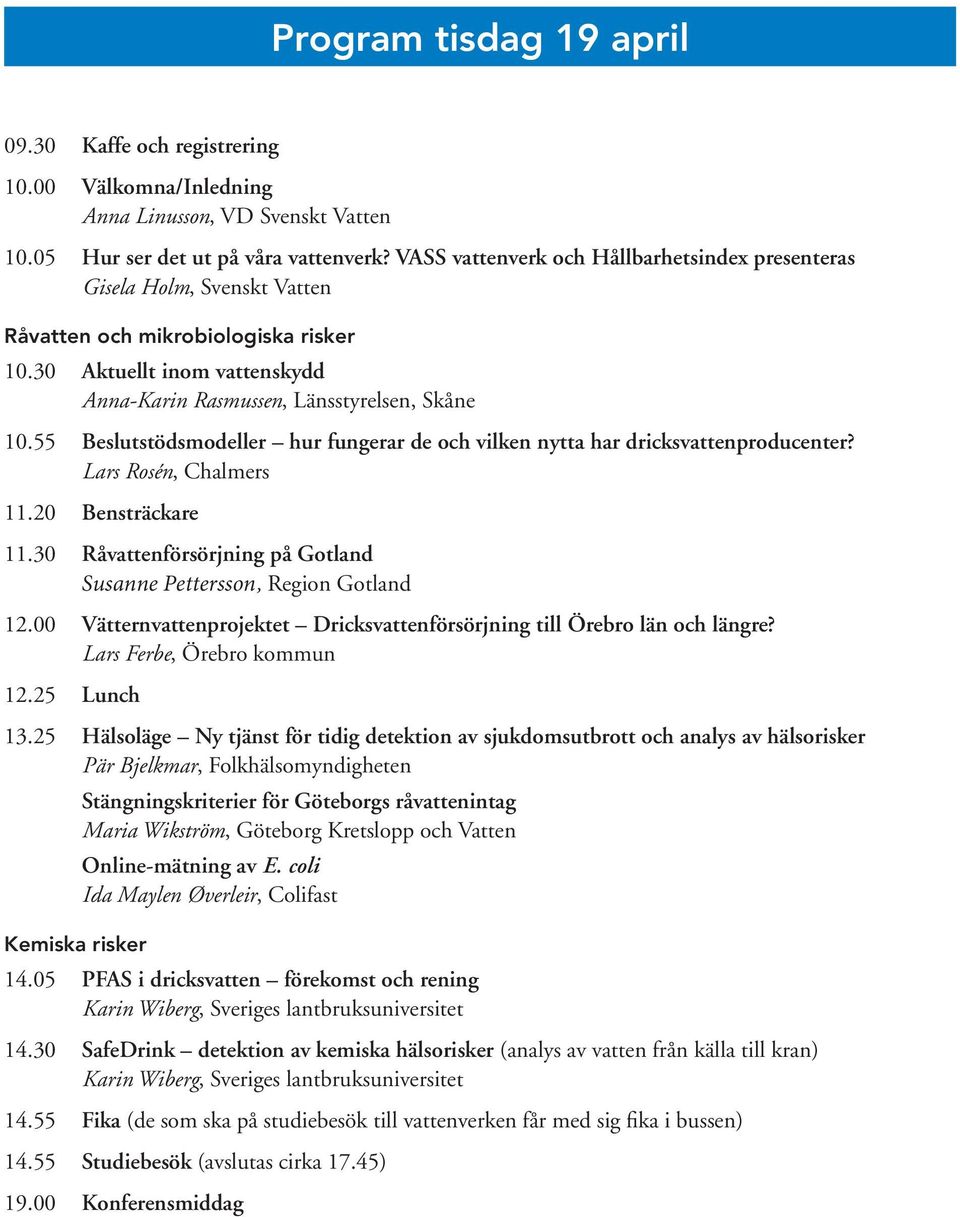 Program tisdag 19 april

09.30 Kaffe och registrering

10.00 Välkomna/Inledning
Anna Linusson, VD Svenskt Vatten

10.05 Hur ser det ut på våra vattenverk? VASS vattenverk och Hållbarhetsindex presenteras
Gisela Holm, Svenskt Vatten

Råvatten och mikrobiologiska risker

10.30 Aktuellt inom vattenskydd
Anna-Karin Rasmussen, Länsstyrelsen, Skåne

10.55 Beslutstödsmodeller – hur fungerar de och vilken nytta har dricksvattenproducenter?
Lars Rosén, Chalmers

11.20 Bensträckare

11.30 Råvattenförsörjning på Gotland
Susanne Pettersson, Region Gotland

12.00 Vätternvattenprojektet – Dricksvattenförsörjning till Örebro län och längre?
Lars Ferbe, Örebro kommun

12.25 Lunch

13.25 Hälsoläge – Ny tjänst för tidig detektion av sjukdomsutbrott och analys av hälsorisker
Pär Bjelkmar, Folkhälsomyndigheten

Stängningskriterier för Göteborgs råvattenintag
Maria Wikström, Göteborg Kretslopp och Vatten

Online-mätning av E. coli
Ida Maylen Øverleir, Colifast

Kemiska risker

14.05 PFAS i dricksvatten – förekomst och rening
Karin Wiberg, Sveriges lantbruksuniversitet

14.30 SafeDrink – detektion av kemiska hälsorisker (analys av vatten från källa till kran)
Karin Wiberg, Sveriges lantbruksuniversitet

14.55 Fika (de som ska på studiebesök till vattenverken får med sig fika i bussen)

14.55 Studiebesök (avslutas cirka 17.45)

19.00 Konferensmiddag